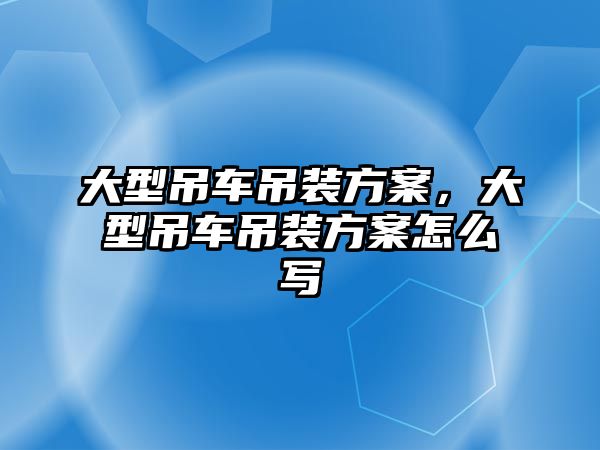 大型吊车吊装方案，大型吊车吊装方案怎么写